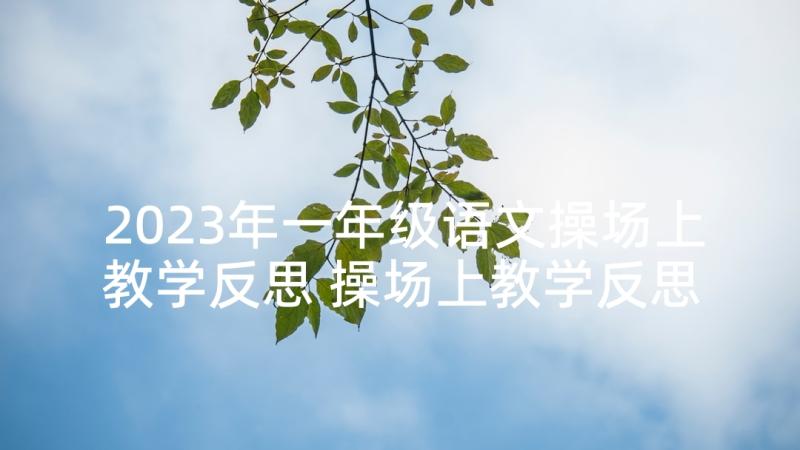 2023年一年级语文操场上教学反思 操场上教学反思